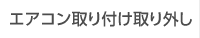 エアコン取り付け取り外し